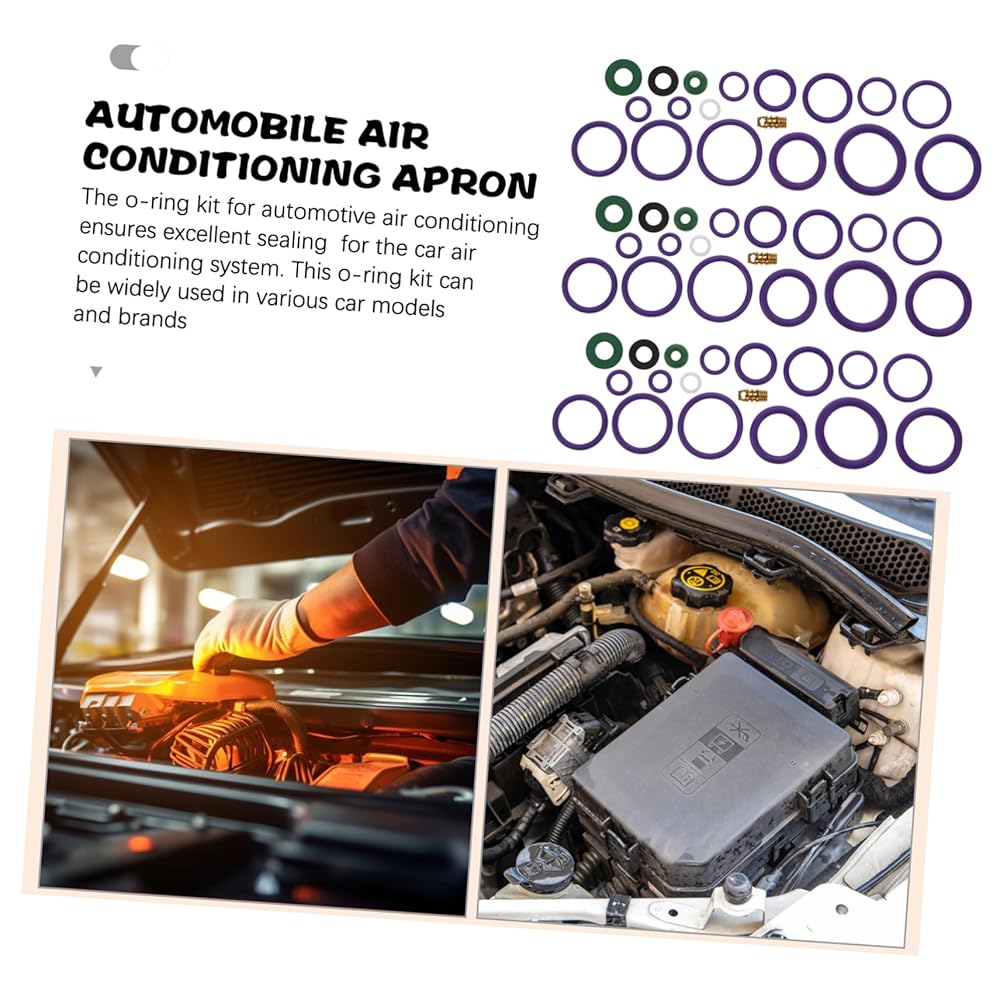 AUTOMOBILE AIR CONDITIONING APRON

The o-ring kit for automotive air conditioning ensures excellent sealing for the car air conditioning system. This o-ring kit can be widely used in various car models and brands